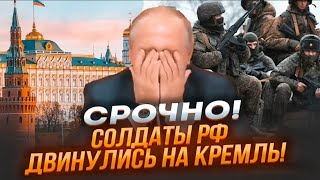 СРОЧНО!
СОЛДАТЫ РФ
ДВИНУЛИСЬ НА КРЕМЛЬ!